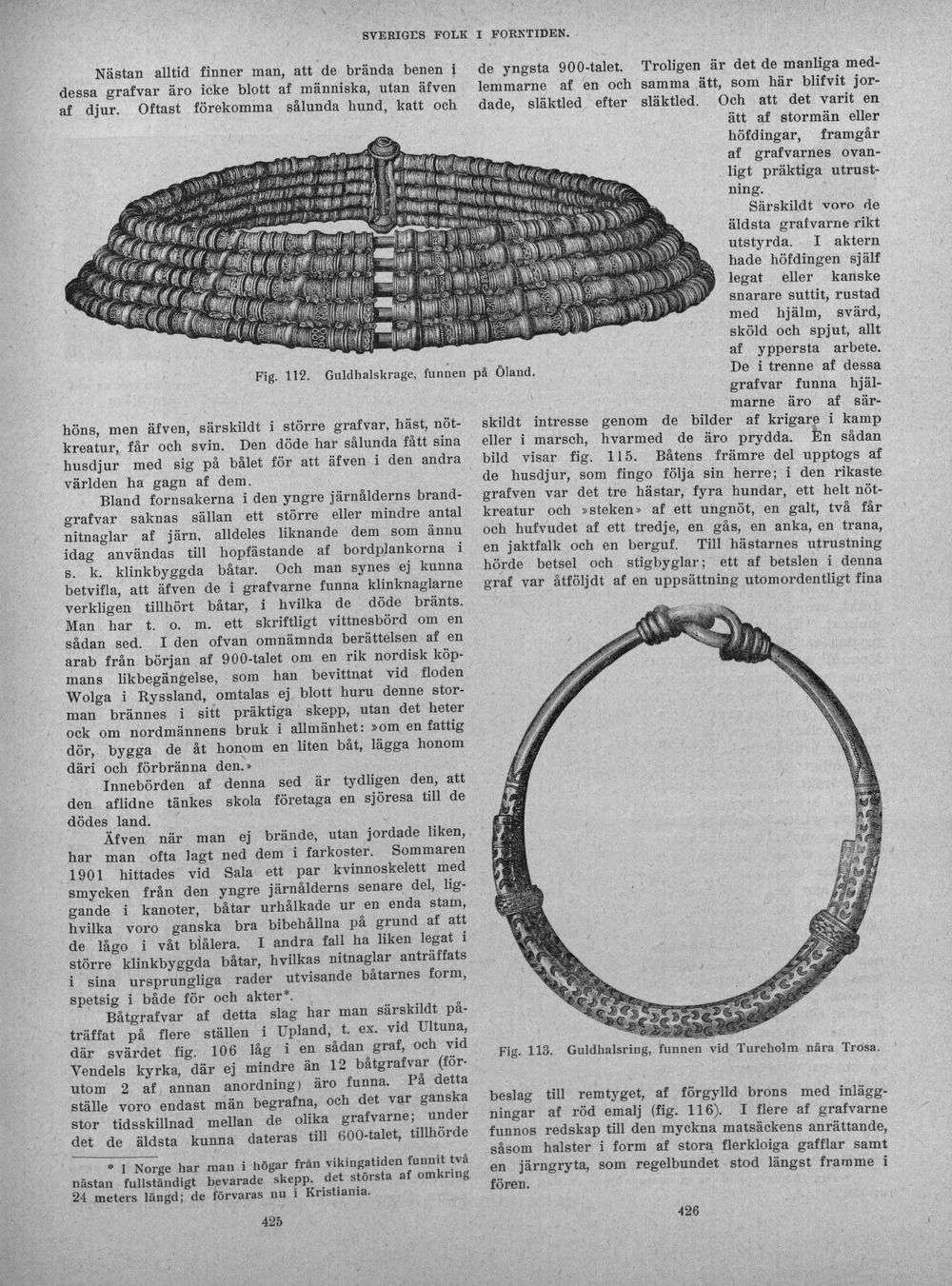 SVERIGES FOLK I FORNTIDEN.

Nästan alltid finner man, att de brända benen i dessa grafvar äro icke blott af människa, utan äfven af djur. Oftast förekomma sålunda hund, katt och

Fig. 112. Guldhalskrage, funnen på Öland.

höns, men äfven, särskildt i större grafvar, häst, nötkreatur, får och svin. Den döde har sålunda fått sina husdjur med sig på bålet för att äfven i den andra världen ha gagn af dem.

Bland fornsakerna i den yngre järnålderns brandgrafvar saknas sällan ett större eller mindre antal nitnaglar af järn, alldeles liknande dem som ännu idag användas till hopfästande af bordplankorna i s. k. klinkbyggda båtar. Och man synes ej kunna betvifla, att äfven de i grafvarne funna klinknaglarne verkligen tillhört båtar, i hvilka de döde bränts. Man har t. o. m. ett skriftligt vittnesbörd om en sådan sed. I den ofvan omnämnda berättelsen af en arab från början af 900-talet om en rik nordisk köpmans likbegängelse, som han bevittnat vid floden Wolga i Ryssland, omtalas ej blott huru denne storman brännes i sitt präktiga skepp, utan det heter ock om nordmännens bruk i allmänhet: »om en fattig dör, bygga de åt honom en liten båt, lägga honom däri och förbränna den.»

Innebörden af denna sed är tydligen den, att den aflidne tänkes skola företaga en sjöresa till de dödes land.

Äfven när man ej brände, utan jordade liken, har man ofta lagt ned dem i farkoster. Sommaren 1901 hittades vid Sala ett par kvinnoskelett med smycken från den yngre järnålderns senare del, liggande i kanoter, båtar urhålkade ur en enda stam, hvilka voro ganska bra bibehållna på grund af att de lågo i våt blålera. I andra fall ha liken legat i större klinkbyggda båtar, hvilkas nitnaglar anträffats i sina ursprungliga rader utvisande båtarnes form, spetsig i både för och akter*.

Båtgrafvar af detta slag har man särskildt påträffat på flere ställen i Upland, t. ex. vid Ultuna, där svärdet fig. 106 låg i en sådan graf, och vid Vendels kyrka, där ej mindre än 12 båtgrafvar (förutom 2 af annan anordning) äro funna. På detta ställe voro endast män begrafna, och det var ganska stor tidsskillnad mellan de olika grafvarne; under det de äldsta kunna dateras till 600-talet, tillhörde

* I Norge har man i högar från vikingatiden funnit två nästan fullständigt bevarade skepp, det största af omkring 24 meters längd; de förvaras nu i Kristiania.

425

de yngsta 900-talet. Troligen är det de manliga medlemmarne af en och samma ätt, som här blifvit jordade, släktled efter släktled. Och att det varit en ätt af stormän eller höfdingar, framgår af grafvarnes ovanligt präktiga utrustning.

Särskildt voro de äldsta grafvarne rikt utstyrda. I aktern hade höfdingen själf legat eller kanske snarare suttit, rustad med hjälm, svärd, sköld och spjut, allt af yppersta arbete. De i trenne af dessa grafvar funna hjälmarne äro af särskildt intresse genom de bilder af krigare i kamp eller i marsch, hvarmed de äro prydda. En sådan bild visar fig. 115. Båtens främre del upptogs af de husdjur, som fingo följa sin herre; i den rikaste grafven var det tre hästar, fyra hundar, ett helt nötkreatur och »steken» af ett ungnöt, en galt, två får och hufvudet af ett tredje, en gås, en anka, en trana, en jaktfalk och en berguf. Till hästarnes utrustning hörde betsel och stigbyglar; ett af betslen i denna graf var åtföljdt af en uppsättning utomordentligt fina

Fig. 113. Guldhalsring, funnen vid Tureholm nära Trosa.

beslag till remtyget, af förgylld brons med inläggningar af röd emalj (fig. 116). I flere af grafvarne funnos redskap till den myckna matsäckens anrättande, såsom halster i form af stora flerkloiga gafflar samt en järngryta, som regelbundet stod längst framme i fören.

426